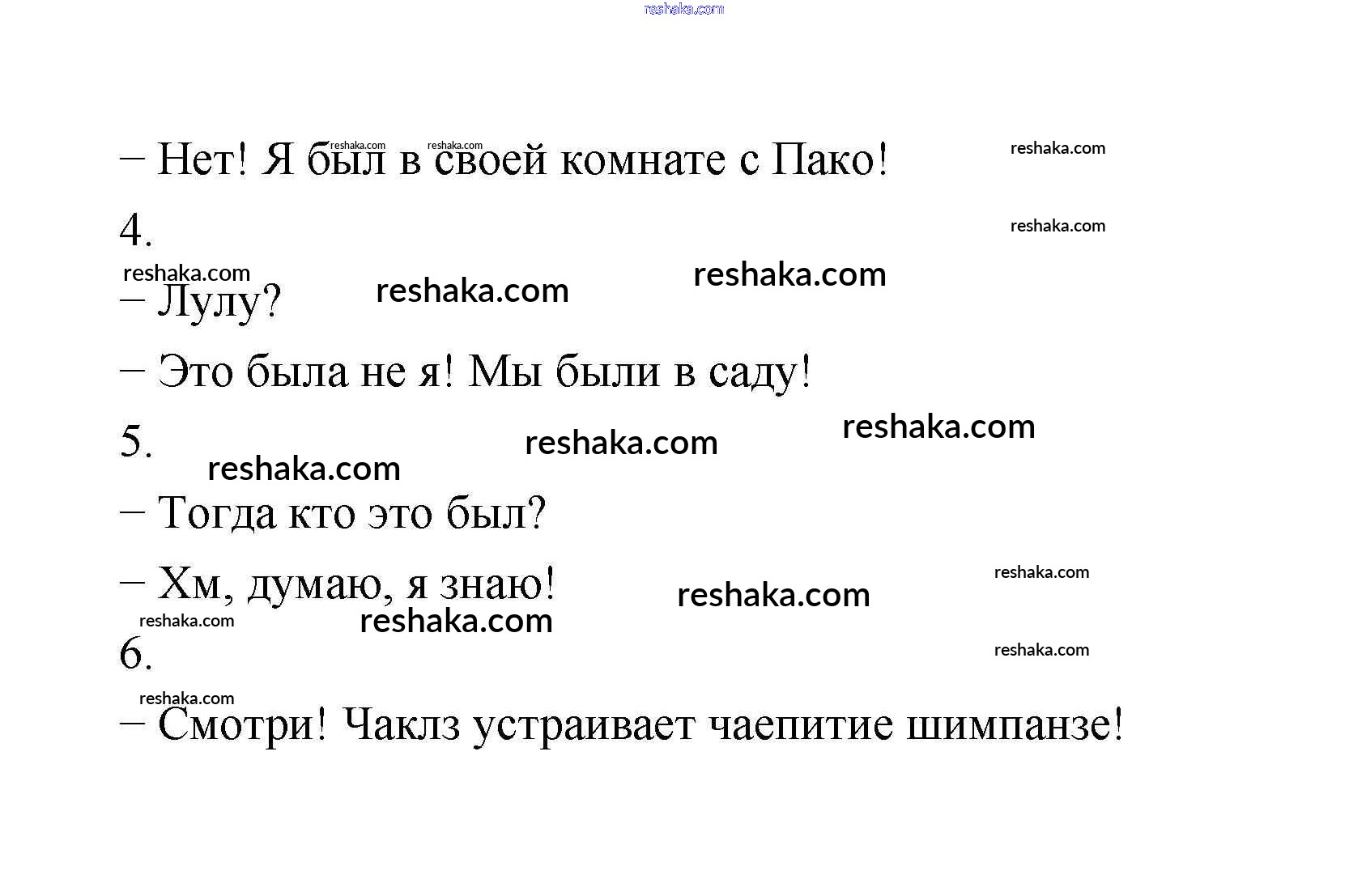 – Нет! Я был в своей комнате с Пако!

4.

– Лулу?

– Это была не я! Мы были в саду!

5.

– Тогда кто это был?

– Хм, думаю, я знаю!

6.

– Смотри! Чаклз устраивает чаепитие шимпанзе!

reshaka.com